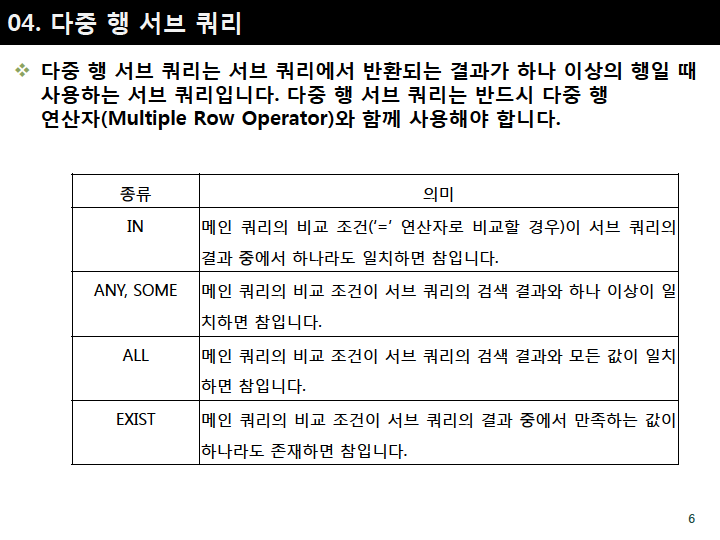 04. 다중 행 서브 쿼리

❖ 다중 행 서브 쿼리는 서브 쿼리에서 반환되는 결과가 하나 이상의 행일 때 사용하는 서브 쿼리입니다. 다중 행 서브 쿼리는 반드시 다중 행 연산자(Multiple Row Operator)와 함께 사용해야 합니다.

| 종류 | 의미 |
|---|---|
| IN | 메인 쿼리의 비교 조건('=' 연산자로 비교할 경우)이 서브 쿼리의 결과 중에서 하나라도 일치하면 참입니다. |
| ANY, SOME | 메인 쿼리의 비교 조건이 서브 쿼리의 검색 결과와 하나 이상이 일치하면 참입니다. |
| ALL | 메인 쿼리의 비교 조건이 서브 쿼리의 검색 결과와 모든 값이 일치하면 참입니다. |
| EXIST | 메인 쿼리의 비교 조건이 서브 쿼리의 결과 중에서 만족하는 값이 하나라도 존재하면 참입니다. |

6